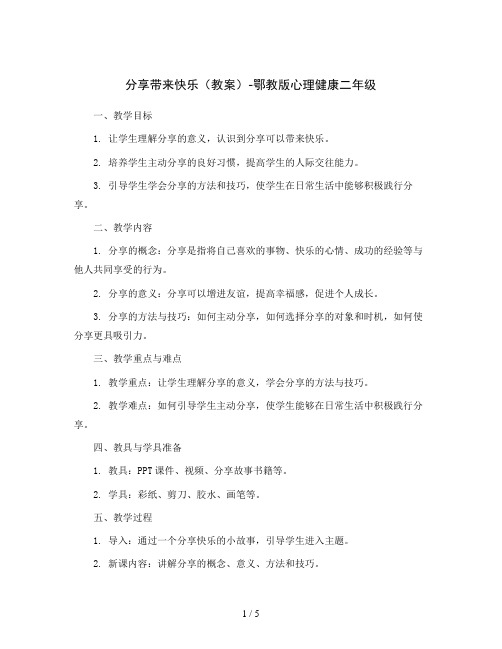 分享带来快乐（教案）-鄂教版心理健康二年级

一、教学目标

1. 让学生理解分享的意义，认识到分享可以带来快乐。

2. 培养学生主动分享的良好习惯，提高学生的人际交往能力。

3. 引导学生学会分享的方法和技巧，使学生在日常生活中能够积极践行分享。

二、教学内容

1. 分享的概念：分享是指将自己喜欢的事物、快乐的心情、成功的经验等与他人共同享受的行为。

2. 分享的意义：分享可以增进友谊，提高幸福感，促进个人成长。

3. 分享的方法与技巧：如何主动分享，如何选择分享的对象和时机，如何使分享更具吸引力。

三、教学重点与难点

1. 教学重点：让学生理解分享的意义，学会分享的方法与技巧。

2. 教学难点：如何引导学生主动分享，使学生能够在日常生活中积极践行分享。

四、教具与学具准备

1. 教具：PPT 课件、视频、分享故事书籍等。

2. 学具：彩纸、剪刀、胶水、画笔等。

五、教学过程

1. 导入：通过一个分享快乐的小故事，引导学生进入主题。

2. 新课内容：讲解分享的概念、意义、方法和技巧。

1 / 5